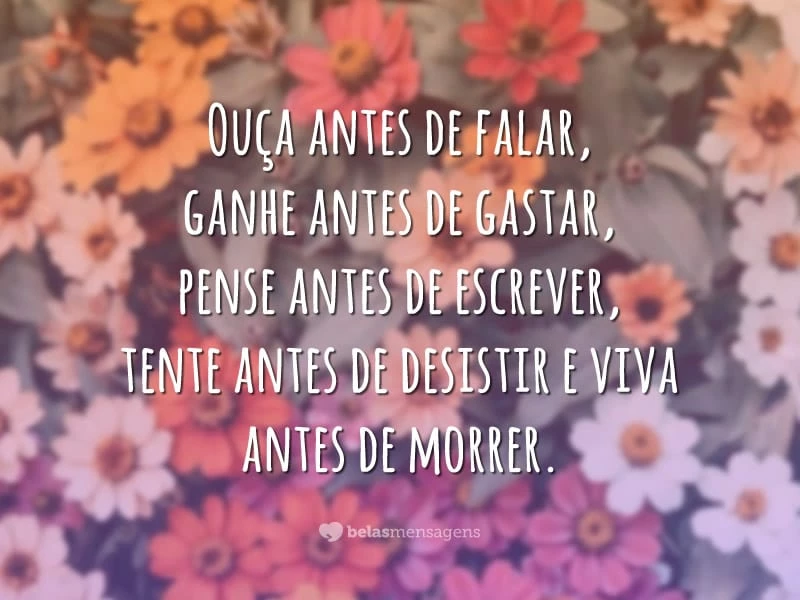 Ouça antes de falar, ganhe antes de gastar, pense antes de escrever, tente antes de desistir e viva antes de morrer.

belasmensagens